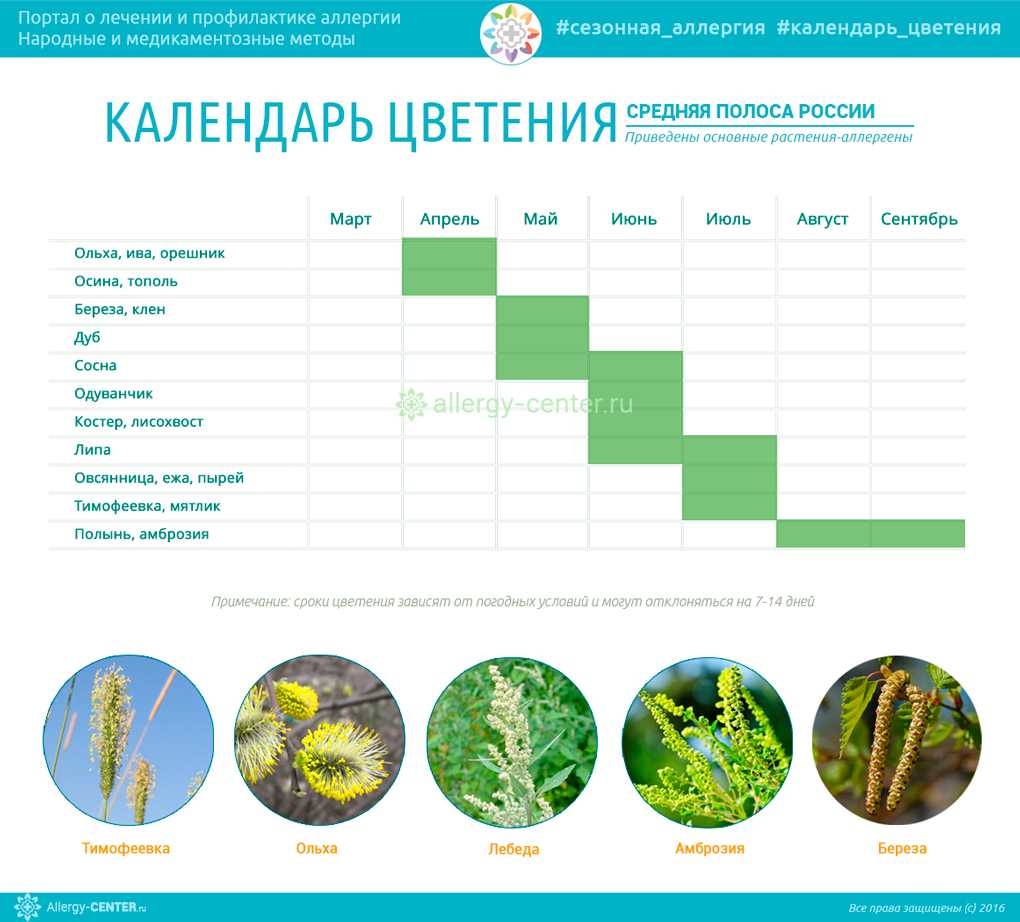 Портал о лечении и профилактике аллергии
Народные и медикаментозные методы

#сезонная_аллергия #календарь_цветения

КАЛЕНДАРЬ ЦВЕТЕНИЯ

СРЕДНЯЯ ПОЛОСА РОССИИ
Приведены основные растения-аллергены

| | Март | Апрель | Май | Июнь | Июль | Август | Сентябрь |
|---|---|---|---|---|---|---|---|
| Ольха, ива, орешник | | | | | | | |
| Осина, тополь | | | | | | | |
| Береза, клен | | | | | | | |
| Дуб | | | | | | | |
| Сосна | | | | | | | |
| Одуванчик | | | | | | | |
| Костер, лисохвост | | | | | | | |
| Липа | | | | | | | |
| Овсянница, ежа, пырей | | | | | | | |
| Тимофеевка, мятлик | | | | | | | |
| Полынь, амброзия | | | | | | | |

allergy-center.ru

Примечание: сроки цветения зависят от погодных условий и могут отклоняться на 7-14 дней

Тимофеевка

Ольха

Лебеда

Амброзия

Береза

Allergy-CENTER.ru

Все права защищены (с) 2016